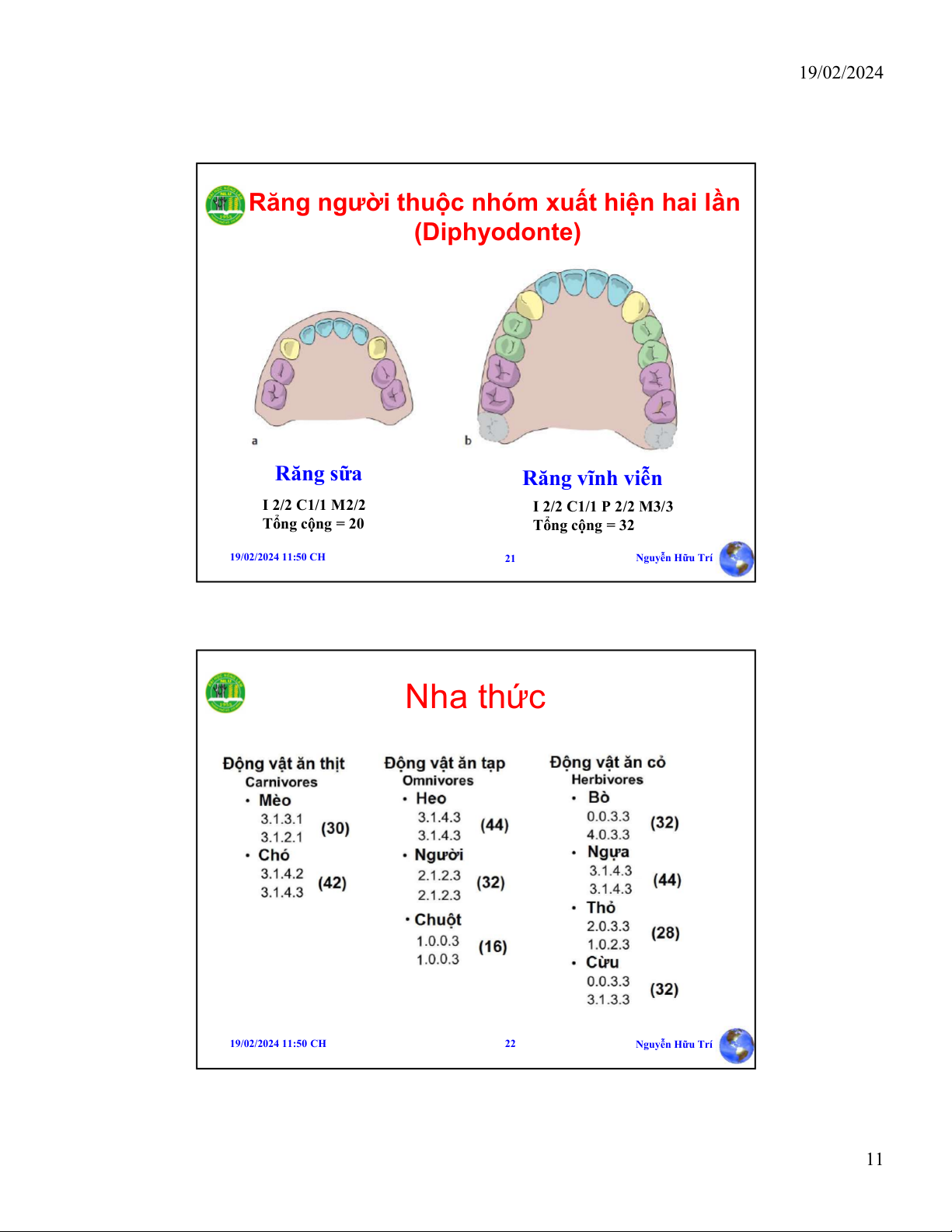 19/02/2024

Răng người thuộc nhóm xuất hiện hai lần (Diphyodonte)

a

b

Răng sữa

I 2/2 C1/1 M2/2
Tổng cộng = 20

Răng vĩnh viễn

I 2/2 C1/1 P 2/2 M3/3
Tổng cộng = 32

19/02/2024 11:50 CH

21

Nguyễn Hữu Trí

Nha thức

Động vật ăn thịt
Carnivores
• Mèo
3.1.3.1
3.1.2.1 (30)
• Chó
3.1.4.2
3.1.4.3 (42)

Động vật ăn tạp
Omnivores
• Heo
3.1.4.3
3.1.4.3 (44)
• Người
2.1.2.3
2.1.2.3 (32)
• Chuột
1.0.0.3
1.0.0.3 (16)

Động vật ăn cỏ
Herbivores
• Bò
0.0.3.3
4.0.3.3 (32)
• Ngựa
3.1.4.3
3.1.4.3 (44)
• Thỏ
2.0.3.3
1.0.2.3 (28)
• Cừu
0.0.3.3
3.1.3.3 (32)

19/02/2024 11:50 CH

22

Nguyễn Hữu Trí

11